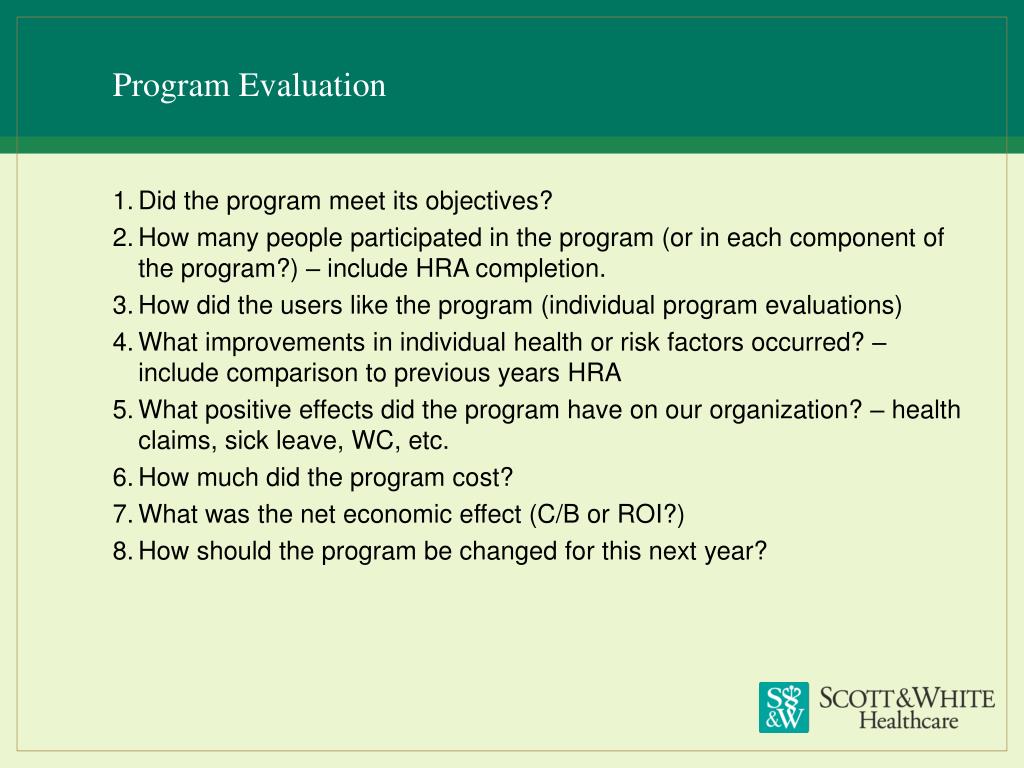 Program Evaluation

1. Did the program meet its objectives?
2. How many people participated in the program (or in each component of the program?) – include HRA completion.
3. How did the users like the program (individual program evaluations)
4. What improvements in individual health or risk factors occurred? – include comparison to previous years HRA
5. What positive effects did the program have on our organization? – health claims, sick leave, WC, etc.
6. How much did the program cost?
7. What was the net economic effect (C/B or ROI?)
8. How should the program be changed for this next year?

S&W SCOTT&WHITE Healthcare